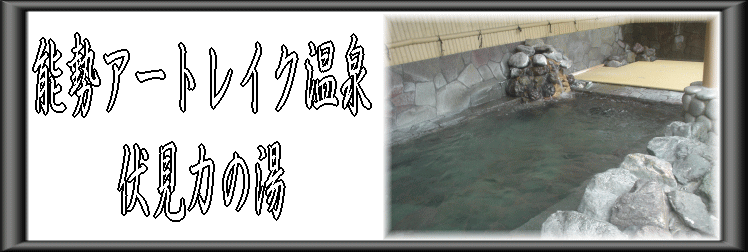 能勢アートレイク温泉
伏見力の湯